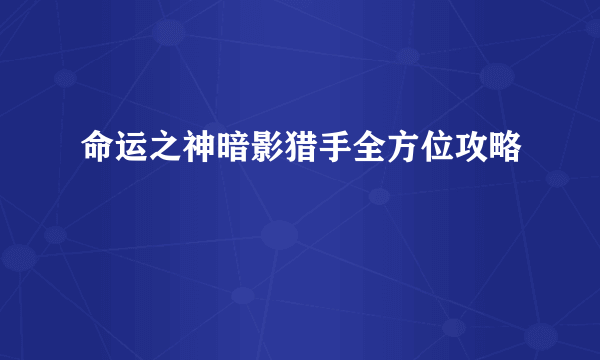 命运之神暗影猎手全方位攻略